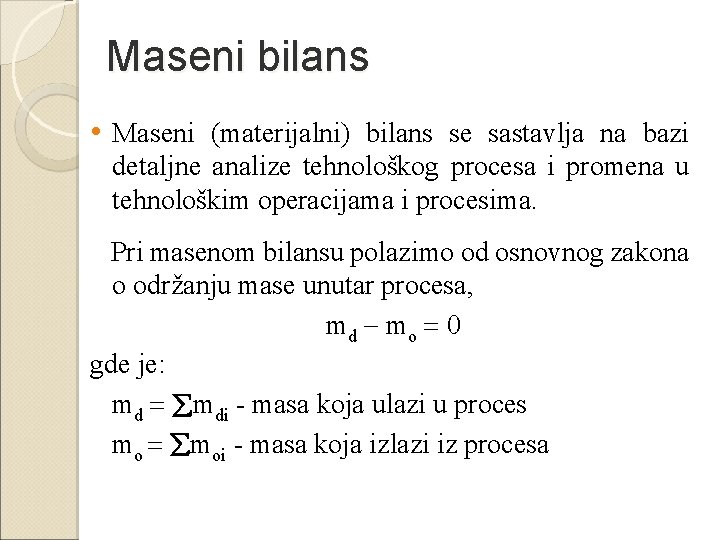 Maseni bilans

• Maseni (materijalni) bilans se sastavlja na bazi detaljne analize tehnološkog procesa i promena u tehnološkim operacijama i procesima.

Pri masenom bilansu polazimo od osnovnog zakona o održanju mase unutar procesa,

$m_d - m_o = 0$

gde je:

$m_d = \sum m_{di}$ - masa koja ulazi u proces

$m_o = \sum m_{oi}$ - masa koja izlazi iz procesa